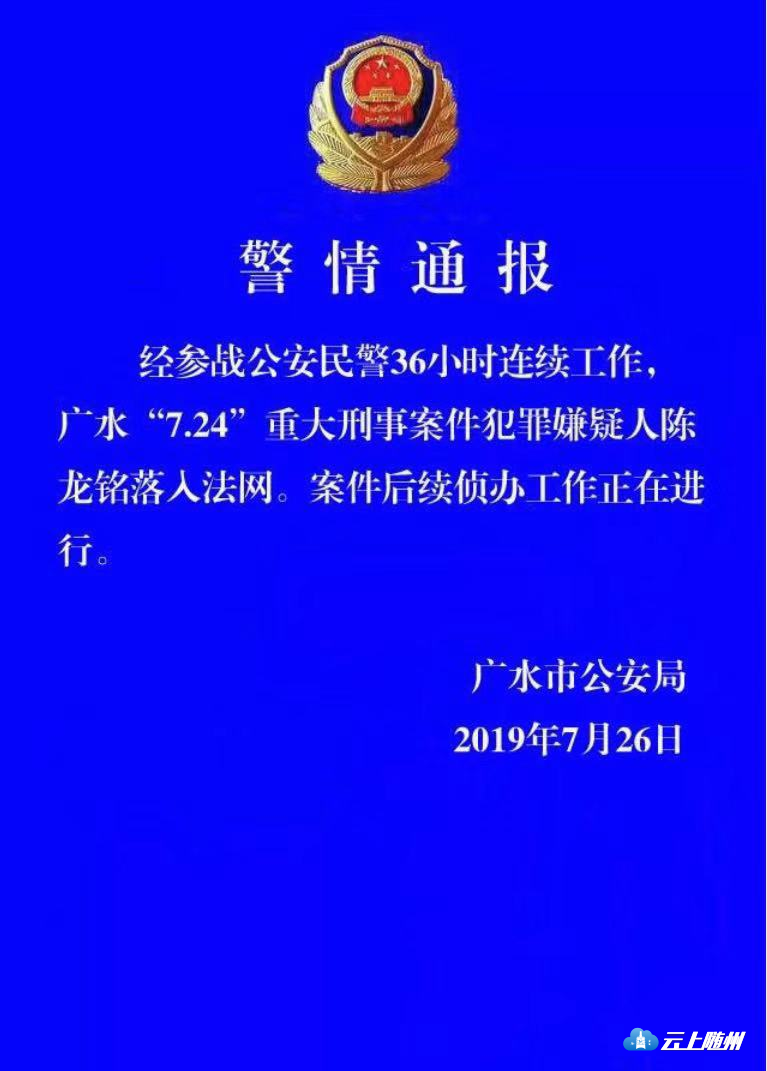 警情通报

经参战公安民警36小时连续工作，广水“7.24”重大刑事案件犯罪嫌疑人陈龙铭落入法网。案件后续侦办工作正在进行。

广水市公安局
2019年7月26日

云上随州